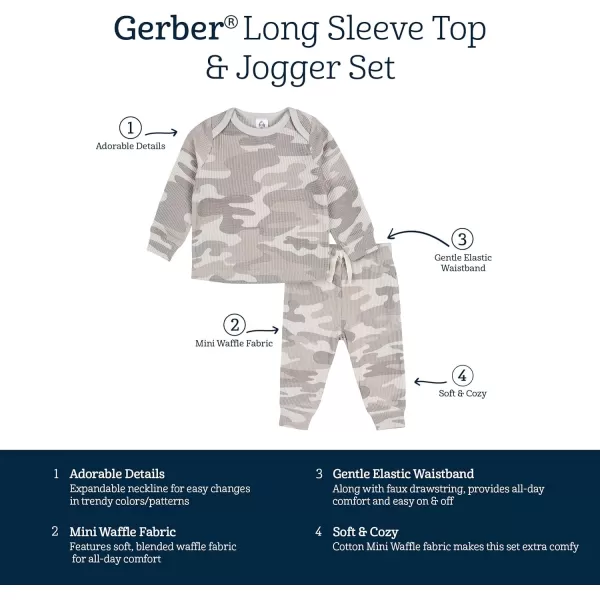 Gerber® Long Sleeve Top & Jogger Set

1
Adorable Details

3
Gentle Elastic Waistband

2
Mini Waffle Fabric

4
Soft & Cozy

1 Adorable Details
Expandable neckline for easy changes in trendy colors/patterns

2 Mini Waffle Fabric
Features soft, blended waffle fabric for all-day comfort

3 Gentle Elastic Waistband
Along with faux drawstring, provides all-day comfort and easy on & off

4 Soft & Cozy
Cotton Mini Waffle fabric makes this set extra comfy